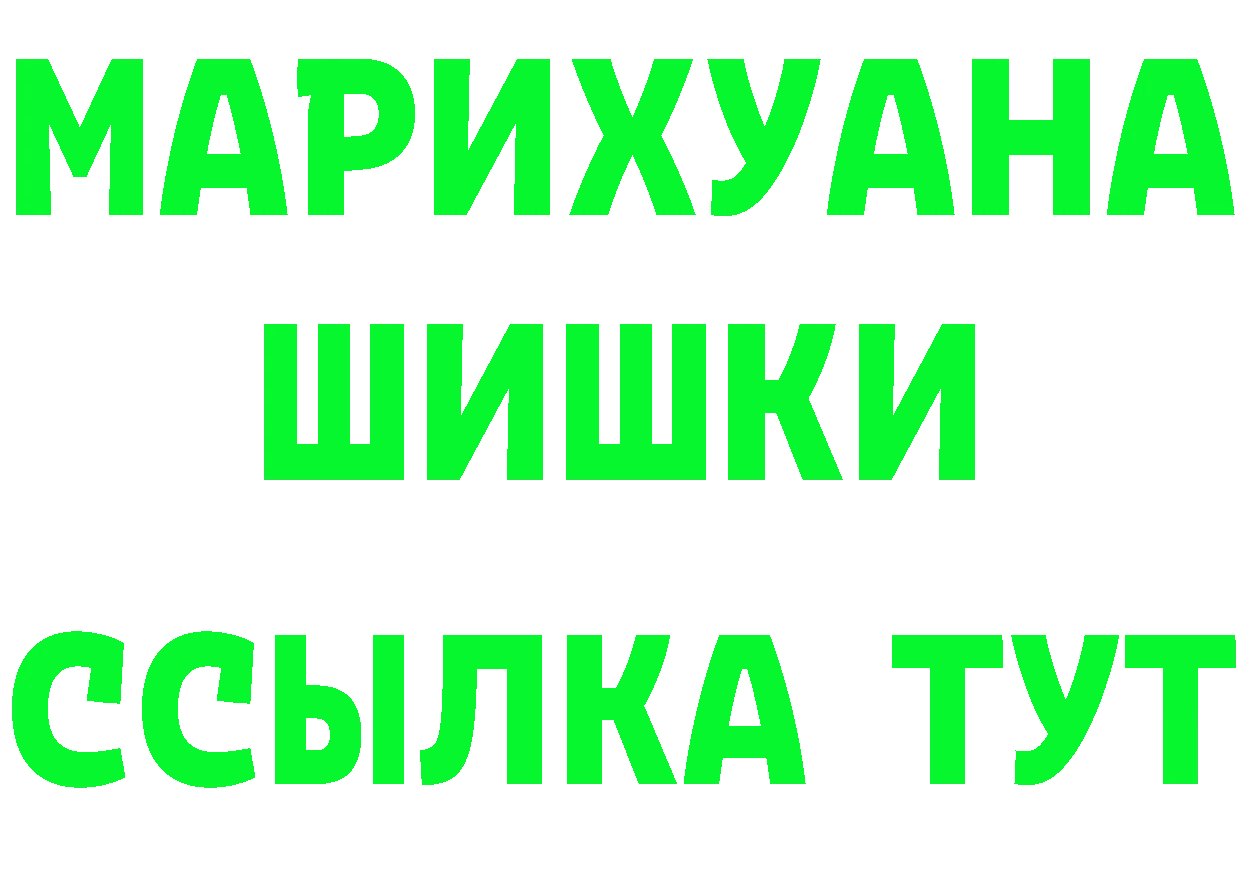 МАРИХУАНА
ШИШКИ
ССЫЛКА ТУТ